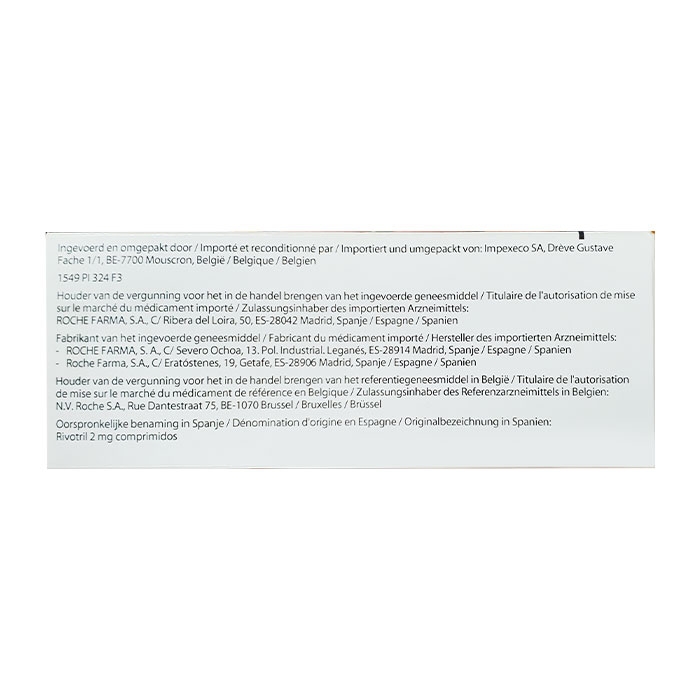 Ingevoerd en omgepakt door / Importé et reconditionné par / Importiert und umgepackt von: Impexeco SA, Drève Gustave Fache 1/1, BE-7700 Mouscron, België / Belgique / Belgien

1549 PI 324 F3

Houder van de vergunning voor het in de handel brengen van het ingevoerde geneesmiddel / Titulaire de l'autorisation de mise sur le marché du médicament importé / Zulassungsinhaber des importierten Arzneimittels:
ROCHE FARMA, S.A., C/ Ribera del Loira, 50, ES-28042 Madrid, Spanje / Espagne / Spanien

Fabrikant van het ingevoerde geneesmiddel / Fabricant du médicament importé / Hersteller des importierten Arzneimittels:
- ROCHE FARMA, S. A., C/ Severo Ochoa, 13. Pol. Industrial. Leganés, ES-28914 Madrid, Spanje / Espagne / Spanien
- Roche Farma, S.A., C/ Eratóstenes, 19, Getafe, ES-28906 Madrid, Spanje / Espagne / Spanien

Houder van de vergunning voor het in de handel brengen van het referentiegeneesmiddel in België / Titulaire de l'autorisation de mise sur le marché du médicament de référence en Belgique / Zulassungsinhaber des Referenzarzneimittels in Belgien:
N.V. Roche S.A., Rue Dantestraat 75, BE-1070 Brussel / Bruxelles / Brüssel

Oorspronkelijke benaming in Spanje / Dénomination d'origine en Espagne / Originalbezeichnung in Spanien:
Rivotril 2 mg comprimidos